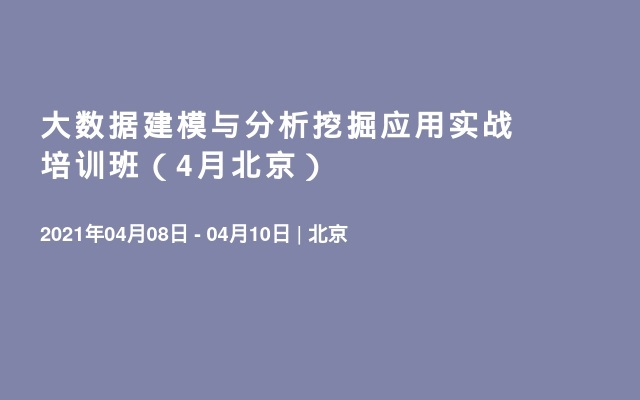 大数据建模与分析挖掘应用实战培训班（4月北京）

2021年04月08日 - 04月10日 | 北京